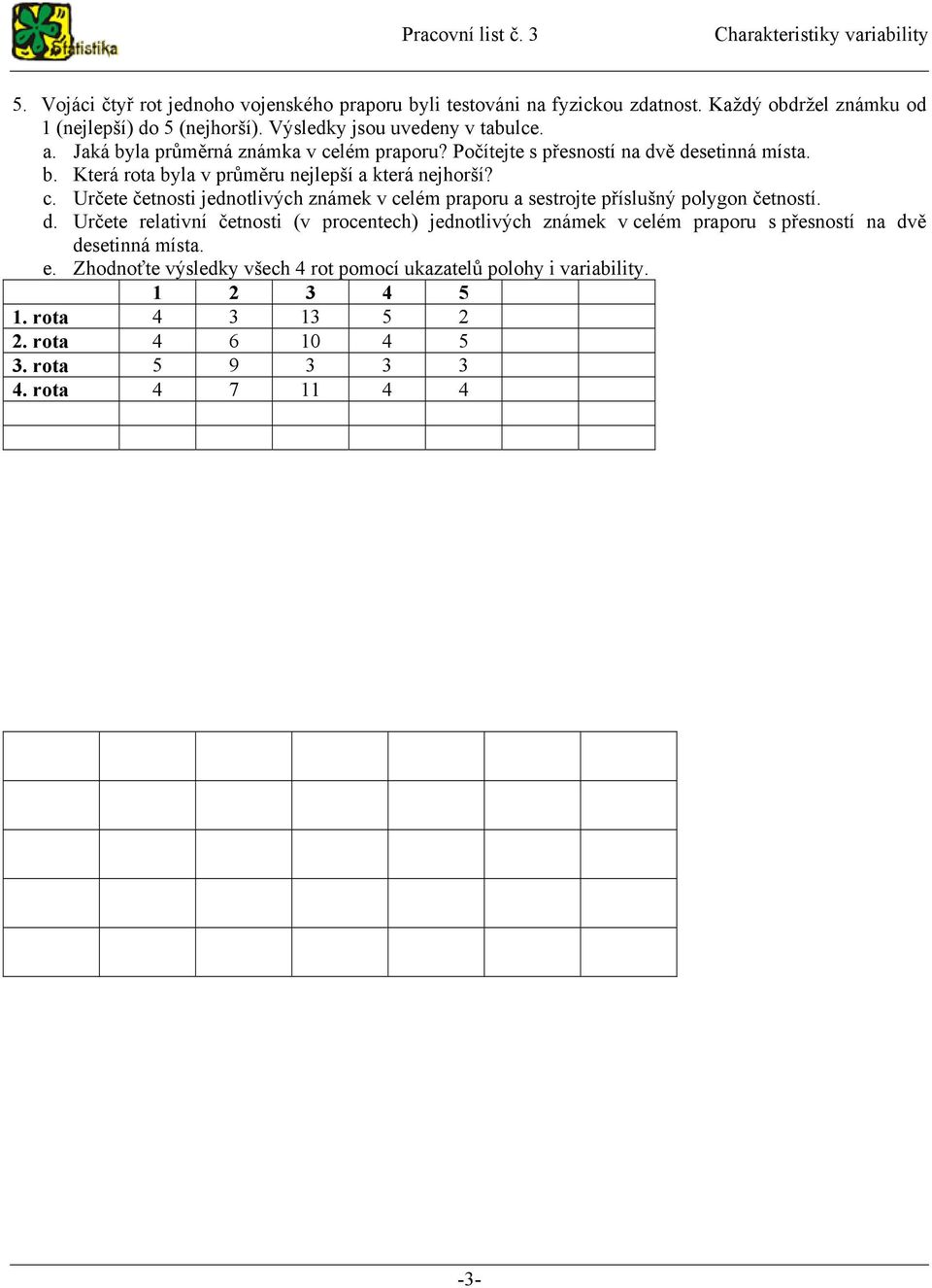 Statistika

Pracovní list č. 3

Charakteristiky variability

5. Vojáci čtyř rot jednoho vojenského praporu byli testováni na fyzickou zdatnost. Každý obdržel známku od 1 (nejlepší) do 5 (nejhorší). Výsledky jsou uvedeny v tabulce.
a. Jaká byla průměrná známka v celém praporu? Počítejte s přesností na dvě desetinná místa.
b. Která rota byla v průměru nejlepší a která nejhorší?
c. Určete četnosti jednotlivých známek v celém praporu a sestrojte příslušný polygon četností.
d. Určete relativní četnosti (v procentech) jednotlivých známek v celém praporu s přesností na dvě desetinná místa.
e. Zhodnoťte výsledky všech 4 rot pomocí ukazatelů polohy i variability.

| | 1 | 2 | 3 | 4 | 5 | | |
|---|---|---|---|---|---|---|---|
| 1. rota | 4 | 3 | 13 | 5 | 2 | | |
| 2. rota | 4 | 6 | 10 | 4 | 5 | | |
| 3. rota | 5 | 9 | 3 | 3 | 3 | | |
| 4. rota | 4 | 7 | 11 | 4 | 4 | | |
| | | | | | | | |
| | | | | | | | |

-3-